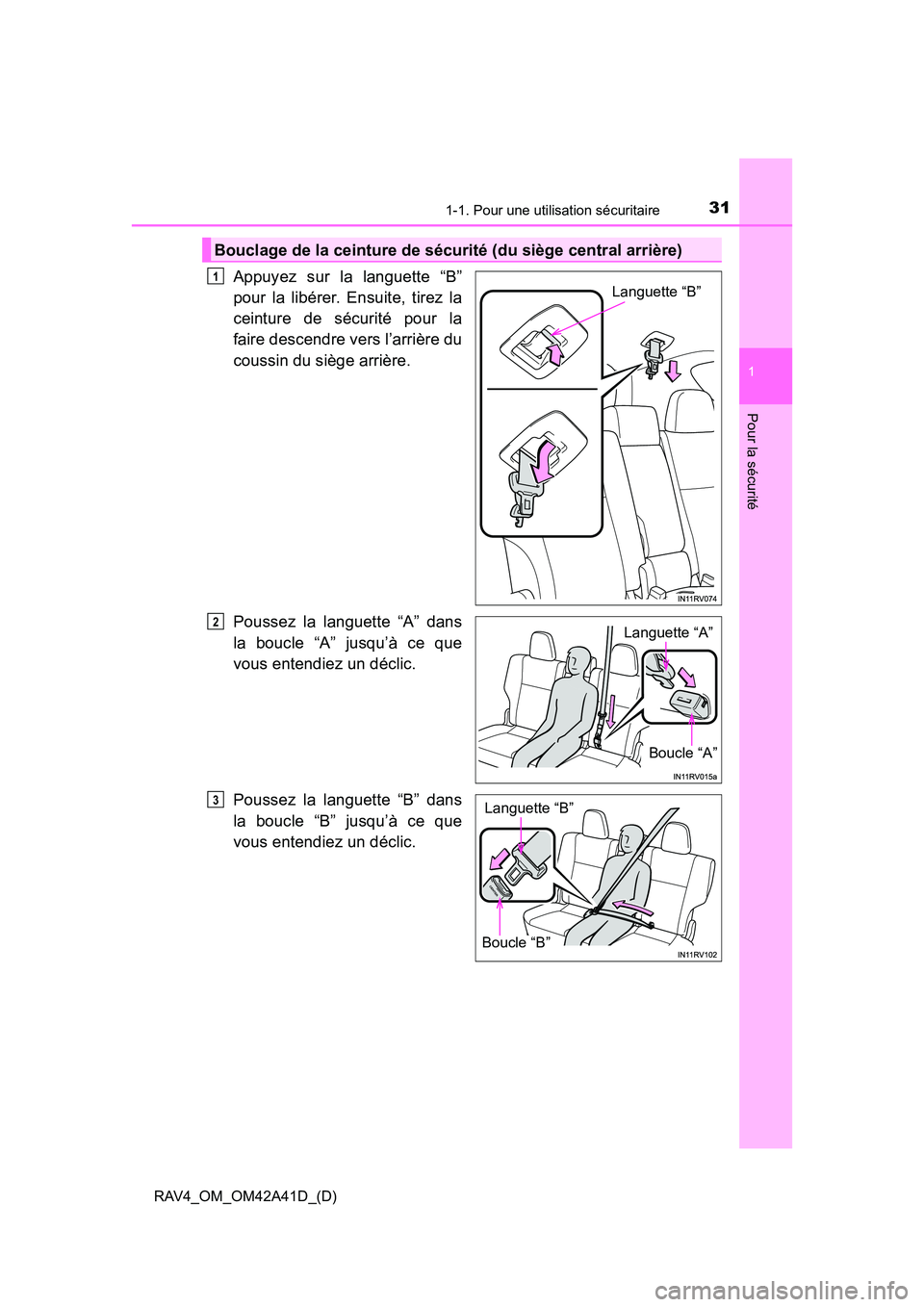 1-1. Pour une utilisation sécuritaire

31

1

Pour la sécurité

Bouclage de la ceinture de sécurité (du siège central arrière)

1

Appuyez sur la languette “B” pour la libérer. Ensuite, tirez la ceinture de sécurité pour la faire descendre vers l’arrière du coussin du siège arrière.

Languette “B”

IN11RV074

2

Poussez la languette “A” dans la boucle “A” jusqu’à ce que vous entendiez un déclic.

Languette “A”

Boucle “A”

IN11RV015a

3

Poussez la languette “B” dans la boucle “B” jusqu’à ce que vous entendiez un déclic.

Languette “B”

Boucle “B”

IN11RV102

RAV4_OM_OM42A41D_(D)

carmanualsonline.info